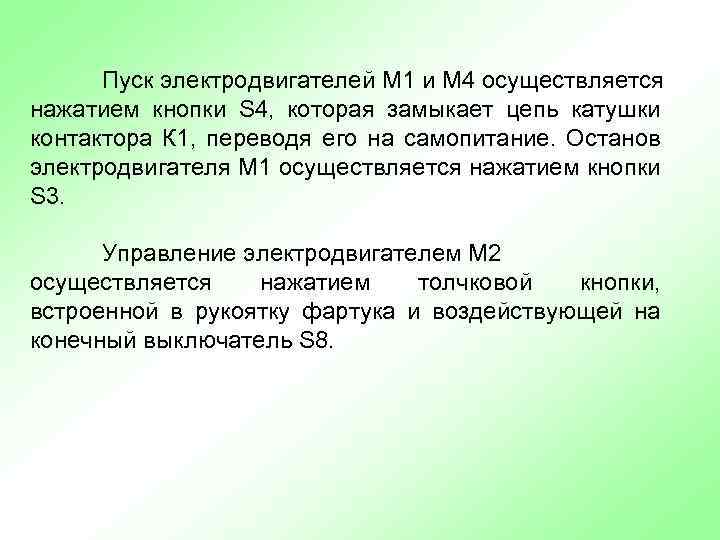 Пуск электродвигателей М1 и М4 осуществляется нажатием кнопки S4, которая замыкает цепь катушки контактора К1, переводя его на самопитание. Останов электродвигателя М1 осуществляется нажатием кнопки S3.

Управление электродвигателем М2 осуществляется нажатием толчковой кнопки, встроенной в рукоятку фартука и воздействующей на конечный выключатель S8.